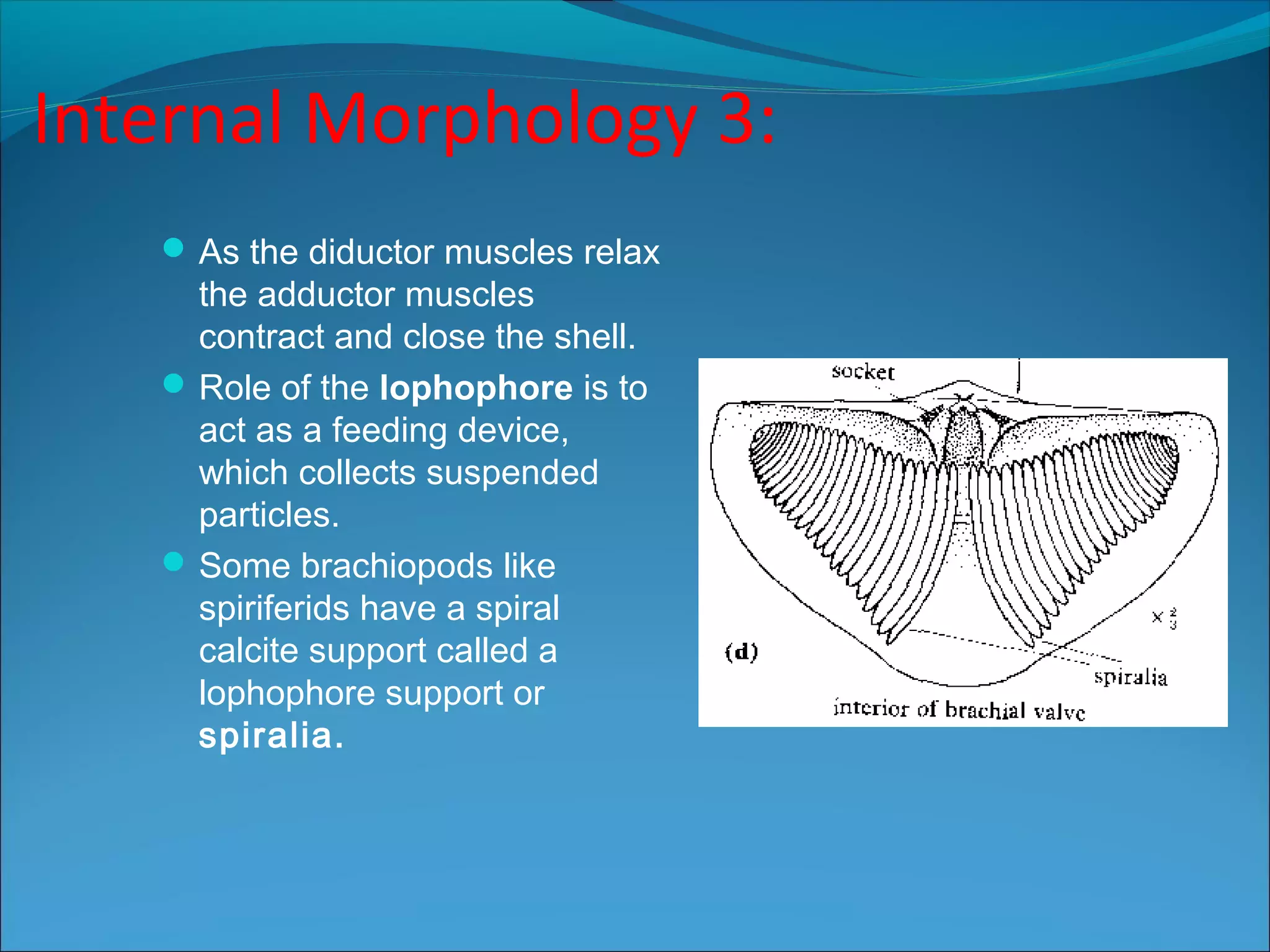 Internal Morphology 3:

• As the diductor muscles relax the adductor muscles contract and close the shell.
• Role of the lophophore is to act as a feeding device, which collects suspended particles.
• Some brachiopods like spiriferids have a spiral calcite support called a lophophore support or spiralia.

socket

$\times \frac{2}{3}$

(d)

spiralia

interior of brachial valve